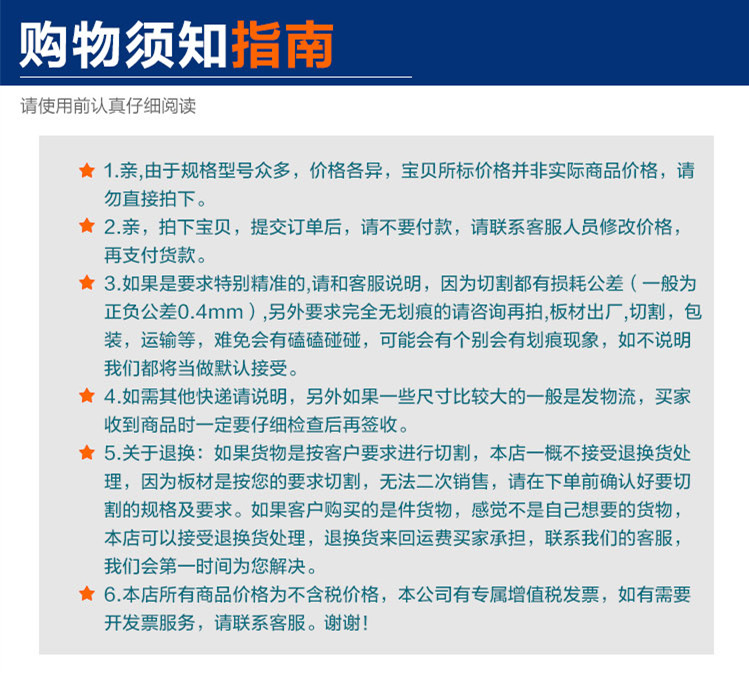 购物须知指南

请使用前认真仔细阅读

★ 1.亲,由于规格型号众多，价格各异，宝贝所标价格并非实际商品价格，请勿直接拍下。

★ 2.亲，拍下宝贝，提交订单后，请不要付款，请联系客服人员修改价格，再支付货款。

★ 3.如果是要求特别精准的,请和客服说明，因为切割都有损耗公差（一般为正负公差0.4mm）,另外要求完全无划痕的请咨询再拍,板材出厂,切割，包装，运输等，难免会有磕磕碰碰，可能会有个别会有划痕现象，如不说明我们都将当做默认接受。

★ 4.如需其他快递请说明，另外如果一些尺寸比较大的一般是发物流，买家收到商品时一定要仔细检查后再签收。

★ 5.关于退换：如果货物是按客户要求进行切割，本店一概不接受退换货处理，因为板材是按您的要求切割，无法二次销售，请在下单前确认好要切割的规格及要求。如果客户购买的是件货物，感觉不是自己想要的货物，本店可以接受退换货处理，退换货来回运费买家承担，联系我们的客服，我们会第一时间为您解决。

★ 6.本店所有商品价格为不含税价格，本公司有专属增值税发票，如有需要开发票服务，请联系客服。谢谢!